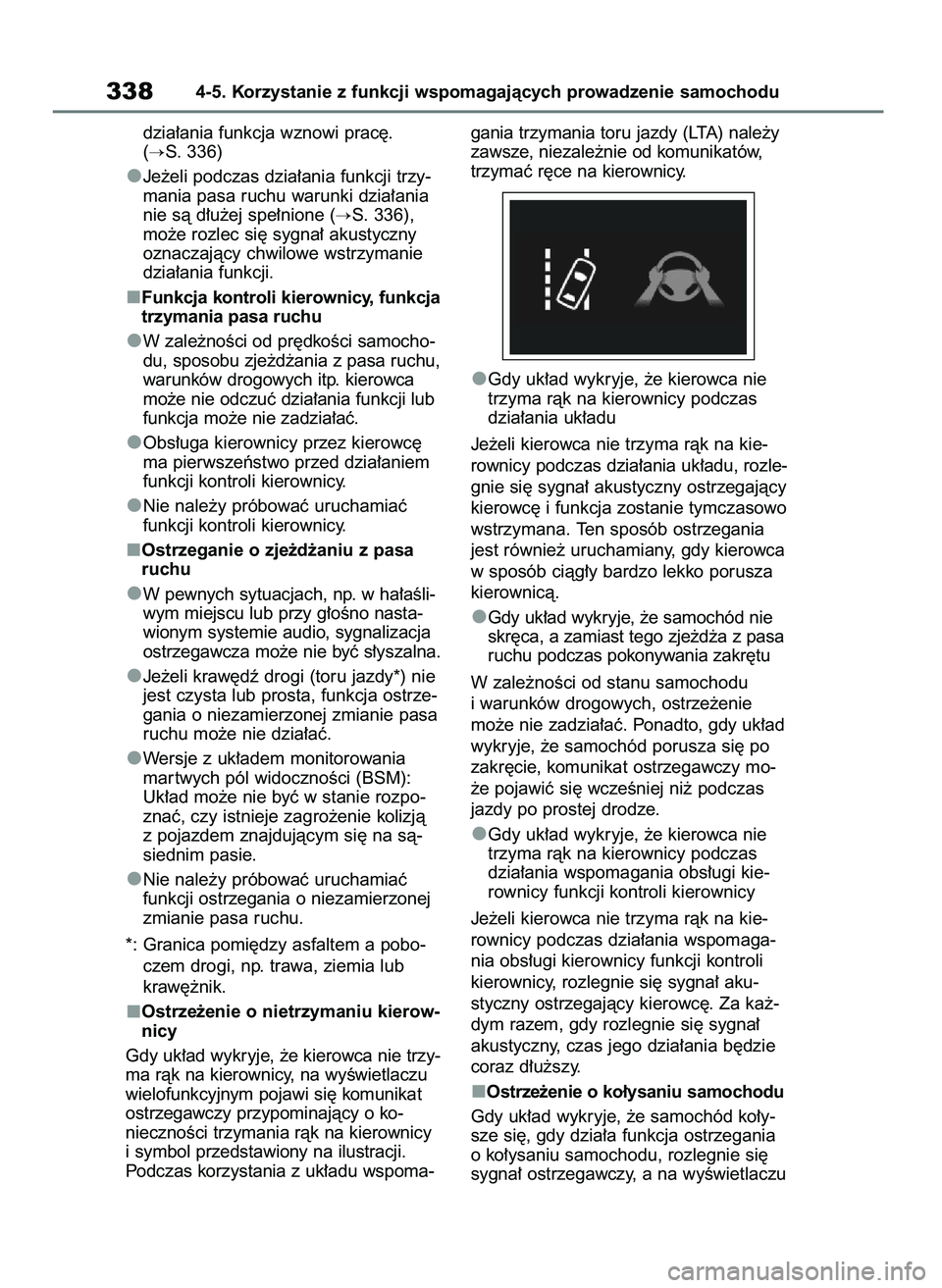 338 4-5. Korzystanie z funkcji wspomagających prowadzenie samochodu

działania funkcja wznowi pracę. (→S. 336)

●Jeżeli podczas działania funkcji trzymania pasa ruchu warunki działania nie są dłużej spełnione (→S. 336), może rozlec się sygnał akustyczny oznaczający chwilowe wstrzymanie działania funkcji.

■Funkcja kontroli kierownicy, funkcja trzymania pasa ruchu

●W zależności od prędkości samochodu, sposobu zjeżdżania z pasa ruchu, warunków drogowych itp. kierowca może nie odczuć działania funkcji lub funkcja może nie zadziałać.

●Obsługa kierownicy przez kierowcę ma pierwszeństwo przed działaniem funkcji kontroli kierownicy.

●Nie należy próbować uruchamiać funkcji kontroli kierownicy.

■Ostrzeganie o zjeżdżaniu z pasa ruchu

●W pewnych sytuacjach, np. w hałaśliwym miejscu lub przy głośno nastawionym systemie audio, sygnalizacja ostrzegawcza może nie być słyszalna.

●Jeżeli krawędź drogi (toru jazdy*) nie jest czysta lub prosta, funkcja ostrzegania o niezamierzonej zmianie pasa ruchu może nie działać.

●Wersje z układem monitorowania martwych pól widoczności (BSM): Układ może nie być w stanie rozpoznać, czy istnieje zagrożenie kolizją z pojazdem znajdującym się na sąsiednim pasie.

●Nie należy próbować uruchamiać funkcji ostrzegania o niezamierzonej zmianie pasa ruchu.

*: Granica pomiędzy asfaltem a poboczem drogi, np. trawa, ziemia lub krawężnik.

■Ostrzeżenie o nietrzymaniu kierownicy

Gdy układ wykryje, że kierowca nie trzyma rąk na kierownicy, na wyświetlaczu wielofunkcyjnym pojawi się komunikat ostrzegawczy przypominający o konieczności trzymania rąk na kierownicy i symbol przedstawiony na ilustracji. Podczas korzystania z układu wspomagania trzymania toru jazdy (LTA) należy zawsze, niezależnie od komunikatów, trzymać ręce na kierownicy.

●Gdy układ wykryje, że kierowca nie trzyma rąk na kierownicy podczas działania układu

Jeżeli kierowca nie trzyma rąk na kierownicy podczas działania układu, rozlegnie się sygnał akustyczny ostrzegający kierowcę i funkcja zostanie tymczasowo wstrzymana. Ten sposób ostrzegania jest również uruchamiany, gdy kierowca w sposób ciągły bardzo lekko porusza kierownicą.

●Gdy układ wykryje, że samochód nie skręca, a zamiast tego zjeżdża z pasa ruchu podczas pokonywania zakrętu

W zależności od stanu samochodu i warunków drogowych, ostrzeżenie może nie zadziałać. Ponadto, gdy układ wykryje, że samochód porusza się po zakręcie, komunikat ostrzegawczy może pojawić się wcześniej niż podczas jazdy po prostej drodze.

●Gdy układ wykryje, że kierowca nie trzyma rąk na kierownicy podczas działania wspomagania obsługi kierownicy funkcji kontroli kierownicy

Jeżeli kierowca nie trzyma rąk na kierownicy podczas działania wspomagania obsługi kierownicy funkcji kontroli kierownicy, rozlegnie się sygnał akustyczny ostrzegający kierowcę. Za każdym razem, gdy rozlegnie się sygnał akustyczny, czas jego działania będzie coraz dłuższy.

■Ostrzeżenie o kołysaniu samochodu

Gdy układ wykryje, że samochód kołysze się, gdy działa funkcja ostrzegania o kołysaniu samochodu, rozlegnie się sygnał ostrzegawczy, a na wyświetlaczu

carmanualsonline.info